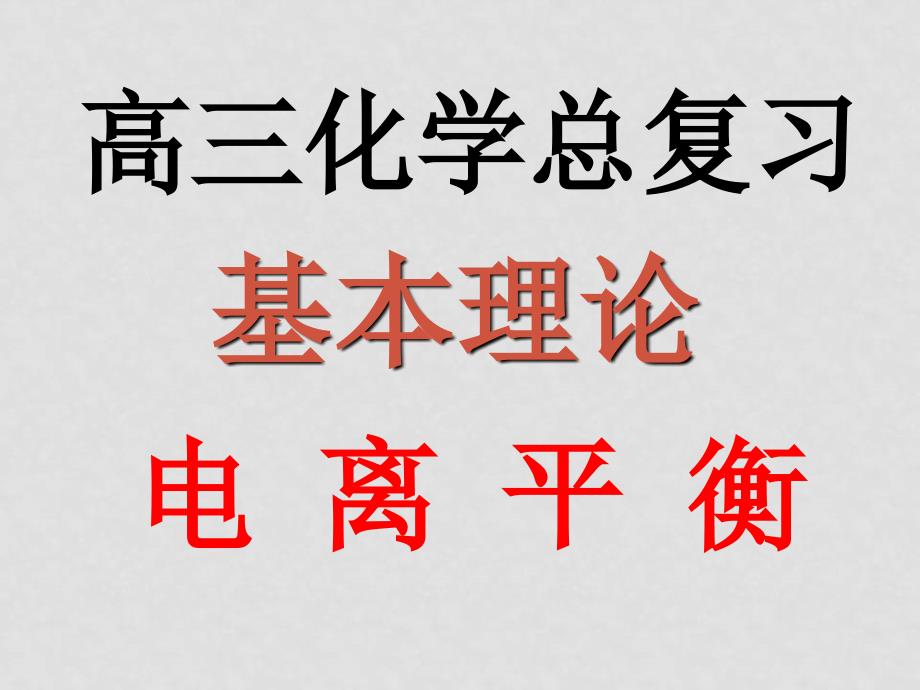 高三化学总复习

基本理论

电 离 平 衡